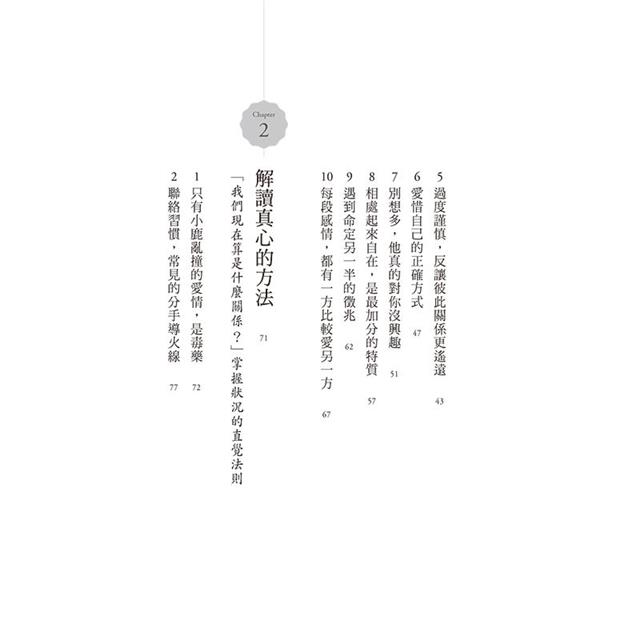 5 過度謹慎，反讓彼此關係更遙遠 43

6 愛惜自己的正確方式 47

7 別想多，他真的對你沒興趣 51

8 相處起來自在，是最加分的特質 57

9 遇到命定另一半的徵兆 62

10 每段感情，都有一方比較愛另一方 67

Chapter
2

解讀真心的方法 71

「我們現在算是什麼關係？」掌握狀況的直覺法則

1 只有小鹿亂撞的愛情，是毒藥 72

2 聯絡習慣，常見的分手導火線 77